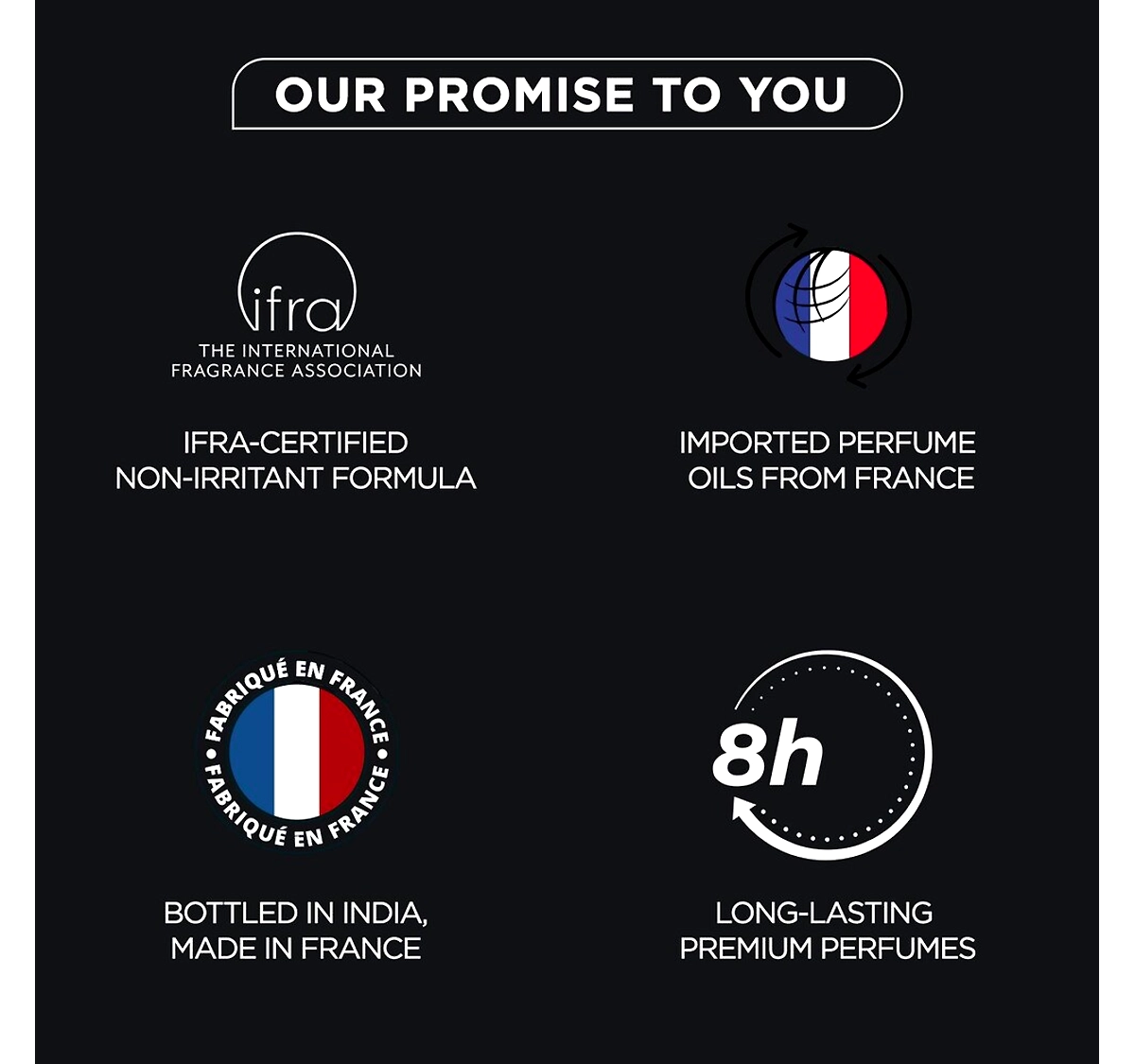 OUR PROMISE TO YOU

ifra
THE INTERNATIONAL FRAGRANCE ASSOCIATION

IFRA-CERTIFIED NON-IRRITANT FORMULA

IMPORTED PERFUME OILS FROM FRANCE

FABRIQUÉ EN FRANCE • FABRIQUÉ EN FRANCE •

BOTTLED IN INDIA, MADE IN FRANCE

8h

LONG-LASTING PREMIUM PERFUMES